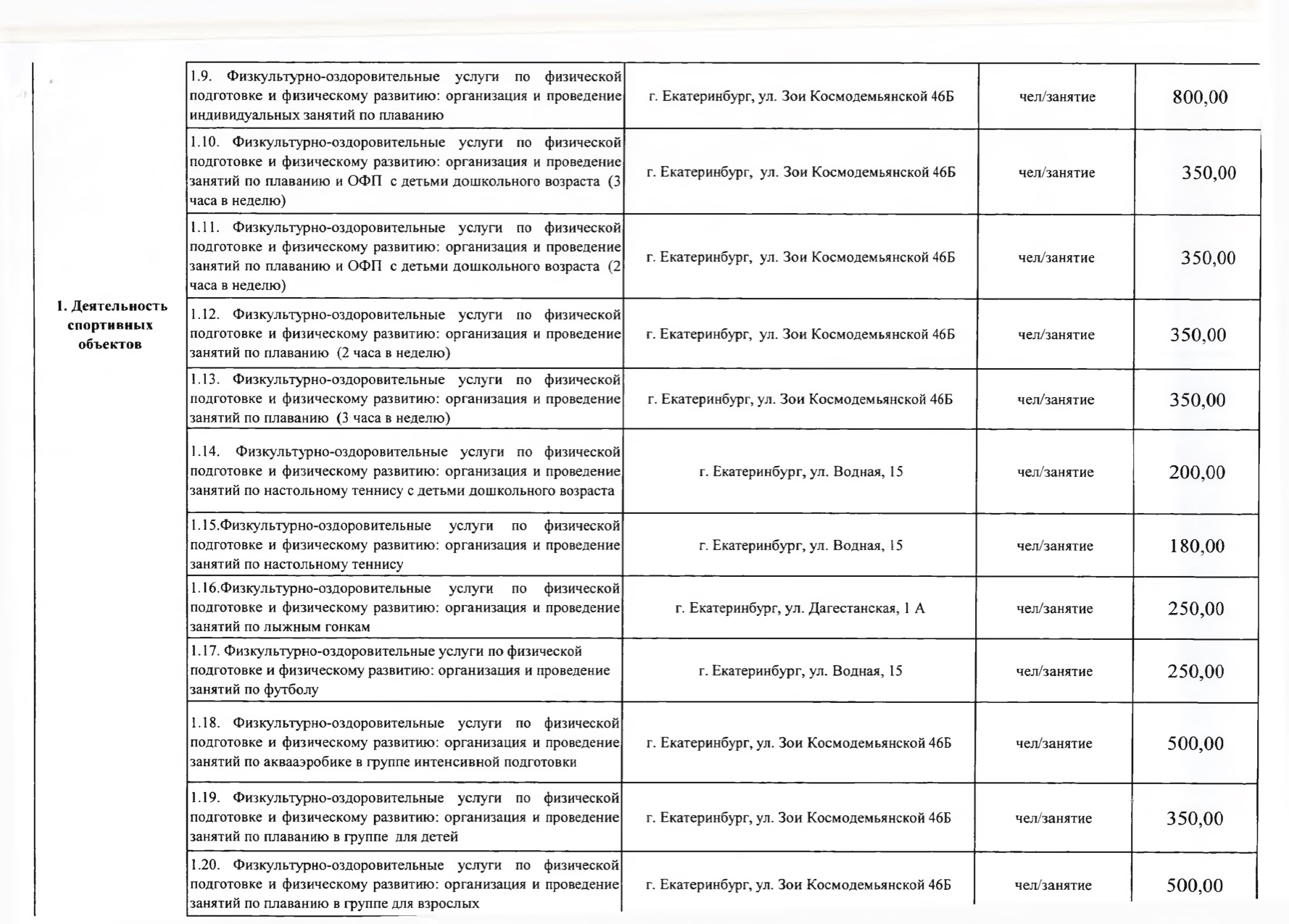 | | | | | |
|---|---|---|---|---|
| 1. Деятельность спортивных объектов | 1.9. Физкультурно-оздоровительные услуги по физической подготовке и физическому развитию: организация и проведение индивидуальных занятий по плаванию | г. Екатеринбург, ул. Зои Космодемьянской 46Б | чел/занятие | 800,00 |
| | 1.10. Физкультурно-оздоровительные услуги по физической подготовке и физическому развитию: организация и проведение занятий по плаванию и ОФП с детьми дошкольного возраста (3 часа в неделю) | г. Екатеринбург, ул. Зои Космодемьянской 46Б | чел/занятие | 350,00 |
| | 1.11. Физкультурно-оздоровительные услуги по физической подготовке и физическому развитию: организация и проведение занятий по плаванию и ОФП с детьми дошкольного возраста (2 часа в неделю) | г. Екатеринбург, ул. Зои Космодемьянской 46Б | чел/занятие | 350,00 |
| | 1.12. Физкультурно-оздоровительные услуги по физической подготовке и физическому развитию: организация и проведение занятий по плаванию (2 часа в неделю) | г. Екатеринбург, ул. Зои Космодемьянской 46Б | чел/занятие | 350,00 |
| | 1.13. Физкультурно-оздоровительные услуги по физической подготовке и физическому развитию: организация и проведение занятий по плаванию (3 часа в неделю) | г. Екатеринбург, ул. Зои Космодемьянской 46Б | чел/занятие | 350,00 |
| | 1.14. Физкультурно-оздоровительные услуги по физической подготовке и физическому развитию: организация и проведение занятий по настольному теннису с детьми дошкольного возраста | г. Екатеринбург, ул. Водная, 15 | чел/занятие | 200,00 |
| | 1.15.Физкультурно-оздоровительные услуги по физической подготовке и физическому развитию: организация и проведение занятий по настольному теннису | г. Екатеринбург, ул. Водная, 15 | чел/занятие | 180,00 |
| | 1.16.Физкультурно-оздоровительные услуги по физической подготовке и физическому развитию: организация и проведение занятий по лыжным гонкам | г. Екатеринбург, ул. Дагестанская, 1 А | чел/занятие | 250,00 |
| | 1.17. Физкультурно-оздоровительные услуги по физической подготовке и физическому развитию: организация и проведение занятий по футболу | г. Екатеринбург, ул. Водная, 15 | чел/занятие | 250,00 |
| | 1.18. Физкультурно-оздоровительные услуги по физической подготовке и физическому развитию: организация и проведение занятий по аквааэробике в группе интенсивной подготовки | г. Екатеринбург, ул. Зои Космодемьянской 46Б | чел/занятие | 500,00 |
| | 1.19. Физкультурно-оздоровительные услуги по физической подготовке и физическому развитию: организация и проведение занятий по плаванию в группе для детей | г. Екатеринбург, ул. Зои Космодемьянской 46Б | чел/занятие | 350,00 |
| | 1.20. Физкультурно-оздоровительные услуги по физической подготовке и физическому развитию: организация и проведение занятий по плаванию в группе для взрослых | г. Екатеринбург, ул. Зои Космодемьянской 46Б | чел/занятие | 500,00 |